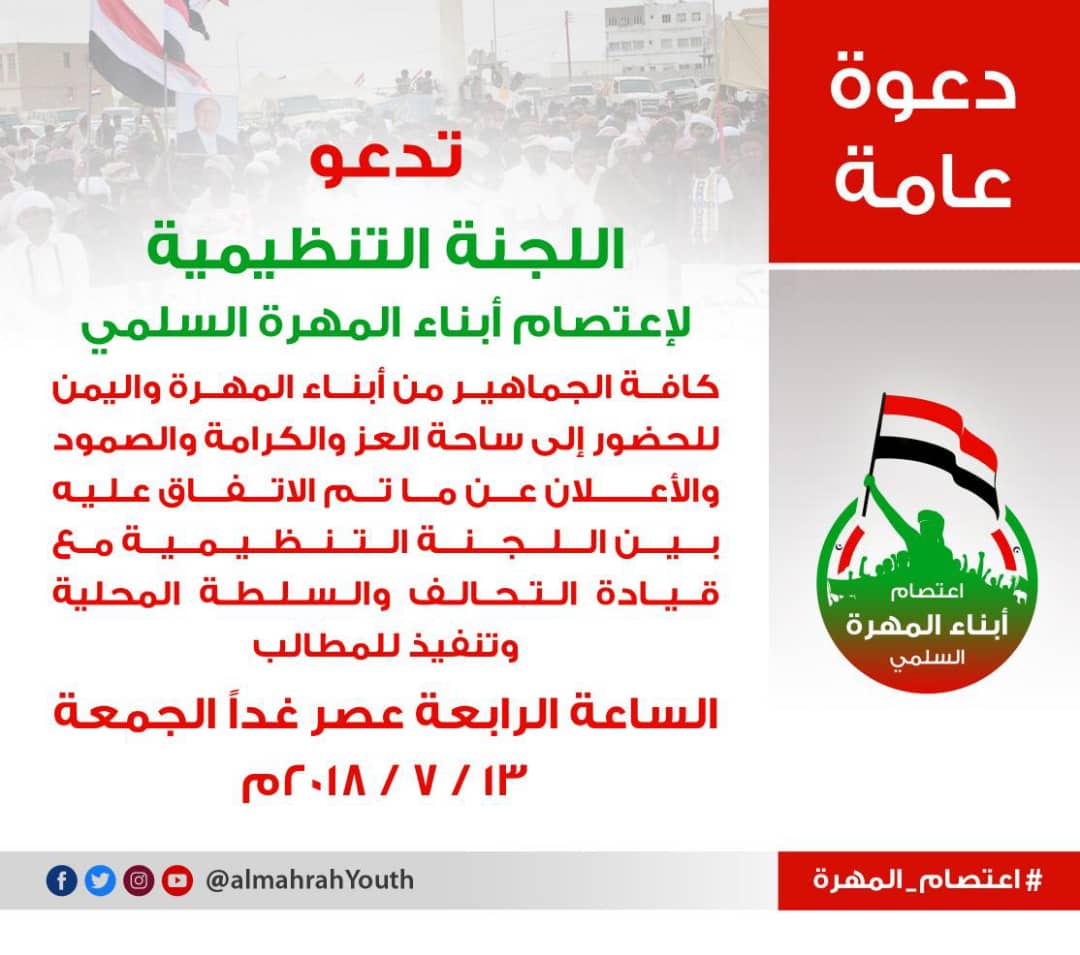 دعوة
عامة

تدعو

اللجنة التنظيمية

لإعتصام أبناء المهرة السلمي

كافة الجماهير من أبناء المهرة واليمن للحضور إلى ساحة العز والكرامة والصمود والأعلان عن ما تم الاتفاق عليه بين اللجنة التنظيمية مع قيادة التحالف والسلطة المحلية وتنفيذ للمطالب

الساعة الرابعة عصر غداً الجمعة

١٣ / ٧ / ٢٠١٨م

اعتصام
أبناء المهرة
السلمي

@almahrahYouth

#اعتصام_المهرة